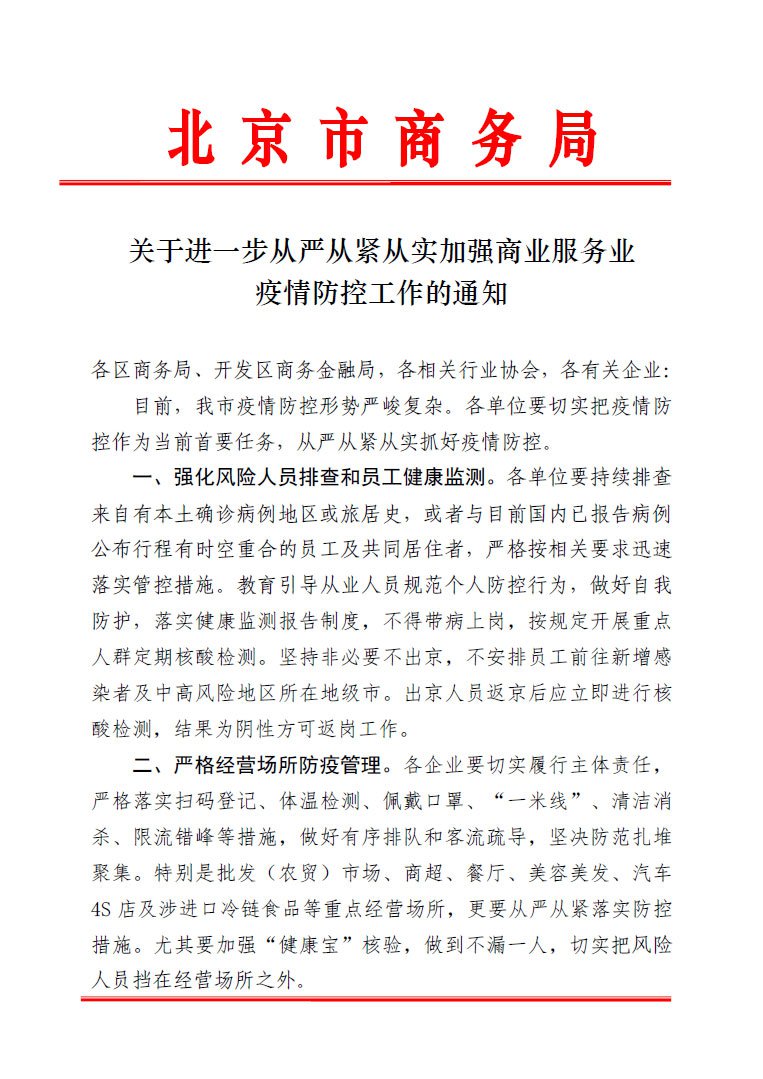 北京市商务局

关于进一步从严从紧从实加强商业服务业疫情防控工作的通知

各区商务局、开发区商务金融局，各相关行业协会，各有关企业：

目前，我市疫情防控形势严峻复杂。各单位要切实把疫情防控作为当前首要任务，从严从紧从实抓好疫情防控。

一、强化风险人员排查和员工健康监测。各单位要持续排查来自有本土确诊病例地区或旅居史，或者与目前国内已报告病例公布行程有时空重合的员工及共同居住者，严格按相关要求迅速落实管控措施。教育引导从业人员规范个人防控行为，做好自我防护，落实健康监测报告制度，不得带病上岗，按规定开展重点人群定期核酸检测。坚持非必要不出京，不安排员工前往新增感染者及中高风险地区所在地级市。出京人员返京后应立即进行核酸检测，结果为阴性方可返岗工作。

二、严格经营场所防疫管理。各企业要切实履行主体责任，严格落实扫码登记、体温检测、佩戴口罩、“一米线”、清洁消杀、限流错峰等措施，做好有序排队和客流疏导，坚决防范扎堆聚集。特别是批发（农贸）市场、商超、餐厅、美容美发、汽车4S店及涉进口冷链食品等重点经营场所，更要从严从紧落实防控措施。尤其要加强“健康宝”核验，做到不漏一人，切实把风险人员挡在经营场所之外。